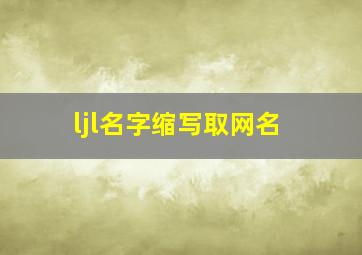 ljl名字缩写取网名